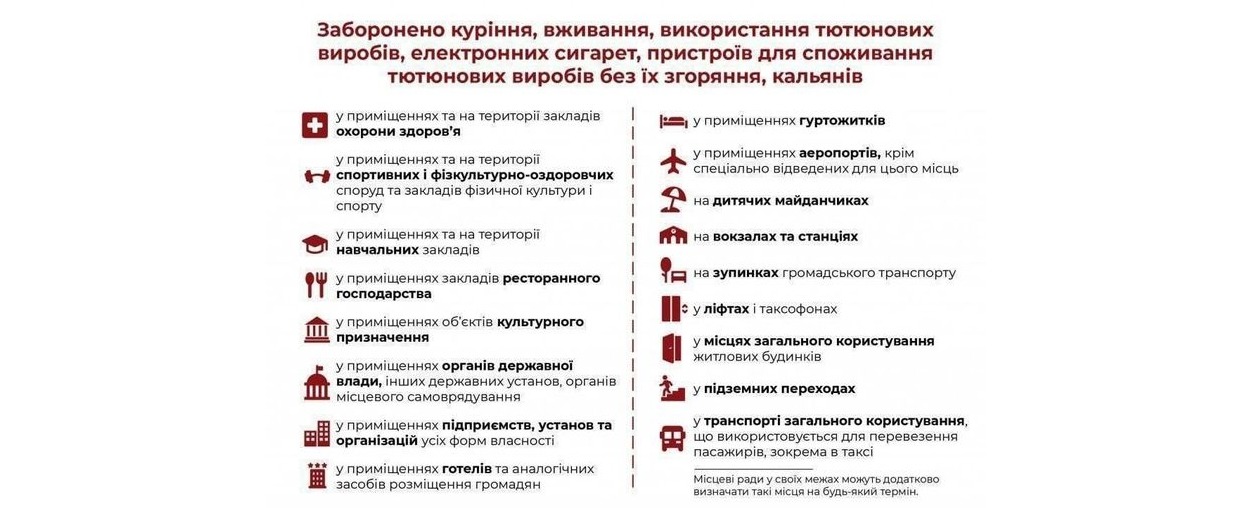 Заборонено куріння, вживання, використання тютюнових виробів, електронних сигарет, пристроїв для споживання тютюнових виробів без їх згоряння, кальянів

у приміщеннях та на території закладів охорони здоров'я

у приміщеннях та на території спортивних і фізкультурно-оздоровчих споруд та закладів фізичної культури і спорту

у приміщеннях та на території навчальних закладів

у приміщеннях закладів ресторанного господарства

у приміщеннях об'єктів культурного призначення

у приміщеннях органів державної влади, інших державних установ, органів місцевого самоврядування

у приміщеннях підприємств, установ та організацій усіх форм власності

у приміщеннях готелів та аналогічних засобів розміщення громадян

у приміщеннях гуртожитків

у приміщеннях аеропортів, крім спеціально відведених для цього місць

на дитячих майданчиках

на вокзалах та станціях

на зупинках громадського транспорту

у ліфтах і таксофонах

у місцях загального користування житлових будинків

у підземних переходах

у транспорті загального користування, що використовується для перевезення пасажирів, зокрема в таксі

Місцеві ради у своїх межах можуть додатково визначати такі місця на будь-який термін.